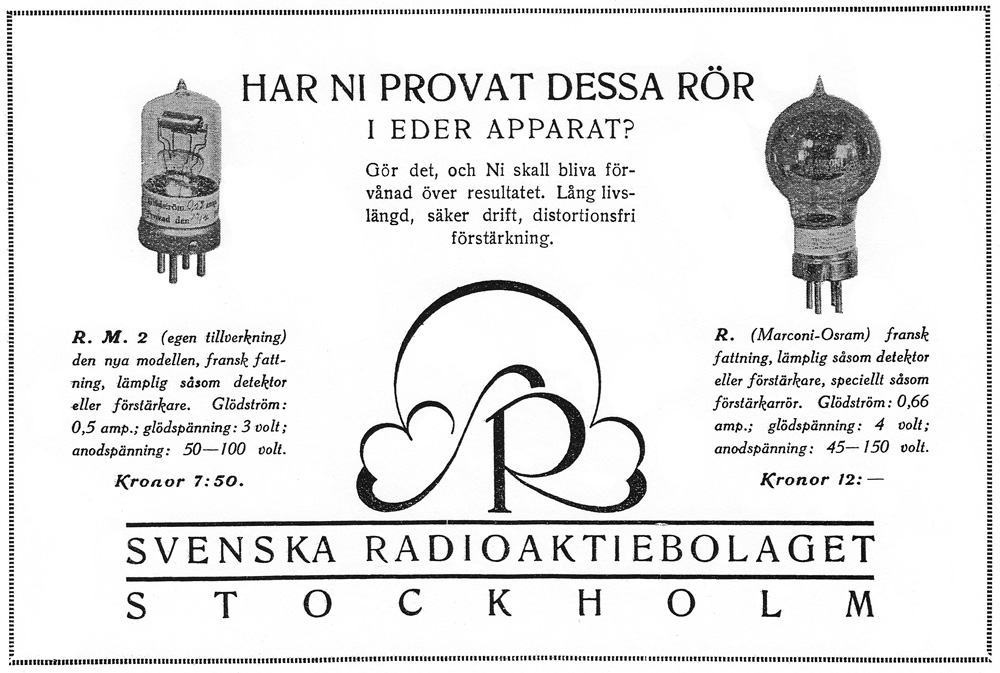 HAR NI PROVAT DESSA RÖR
I EDER APPARAT?

Gör det, och Ni skall bliva förvånad över resultatet. Lång livslängd, säker drift, distortionsfri förstärkning.

R. M. 2 (egen tillverkning) den nya modellen, fransk fattning, lämplig såsom detektor eller förstärkare. Glödström: 0,5 amp.; glödspänning: 3 volt; anodspänning: 50—100 volt.

Kronor 7:50.

R. (Marconi-Osram) fransk fattning, lämplig såsom detektor eller förstärkare, speciellt såsom förstärkarrör. Glödström: 0,66 amp.; glödspänning: 4 volt; anodspänning: 45—150 volt.

Kronor 12:—

SVENSKA RADIOAKTIEBOLAGET
STOCKHOLM